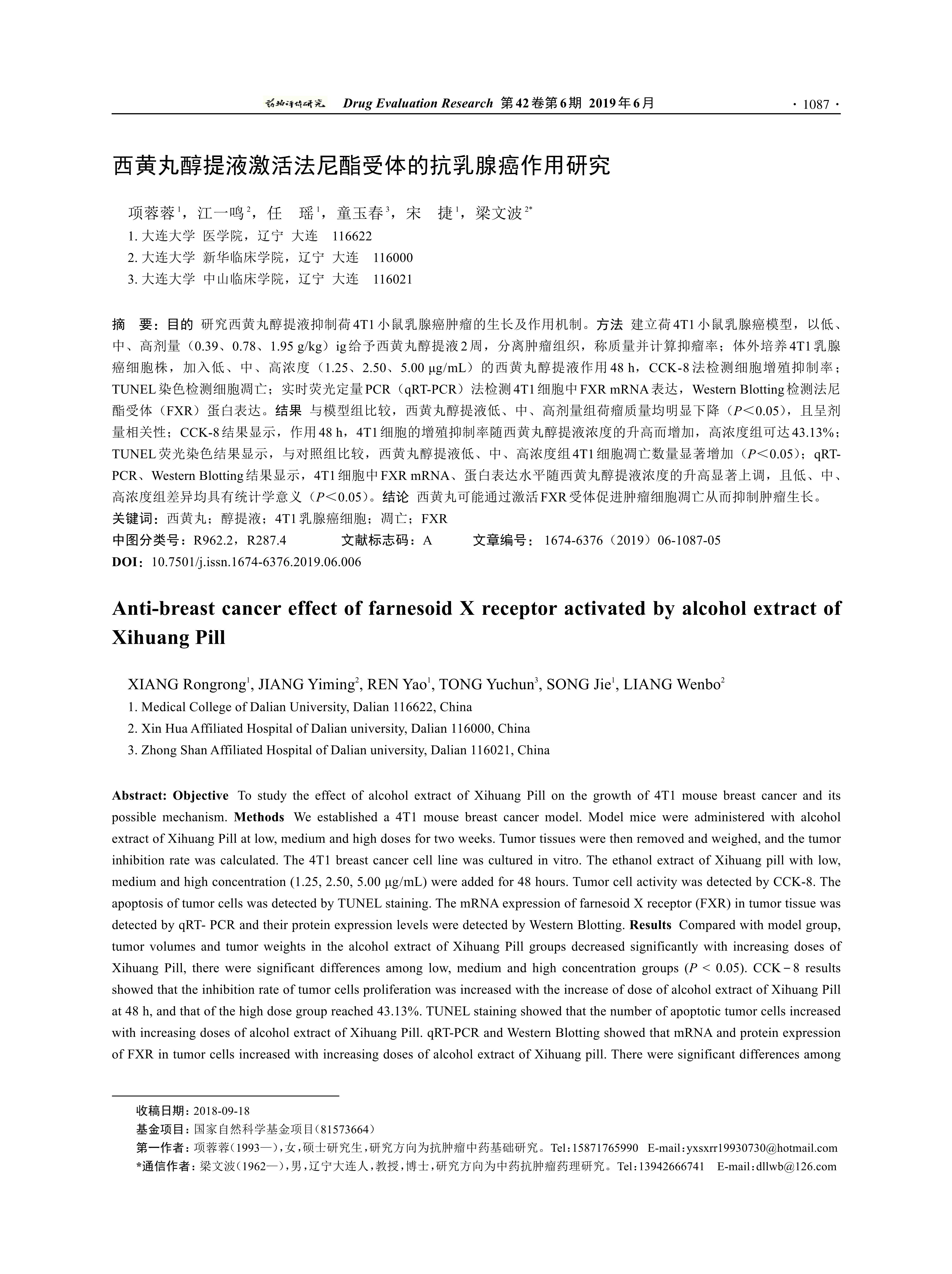 药物评价研究 Drug Evaluation Research 第42卷第6期 2019年6月 · 1087 ·

西黄丸醇提液激活法尼酯受体的抗乳腺癌作用研究

项蓉蓉$^1$，江一鸣$^2$，任 瑶$^1$，童玉春$^3$，宋 捷$^1$，梁文波$^{2*}$

1. 大连大学 医学院，辽宁 大连 116622
2. 大连大学 新华临床学院，辽宁 大连 116000
3. 大连大学 中山临床学院，辽宁 大连 116021

摘 要：目的 研究西黄丸醇提液抑制荷4T1小鼠乳腺癌肿瘤的生长及作用机制。方法 建立荷4T1小鼠乳腺癌模型，以低、中、高剂量（0.39、0.78、1.95 g/kg）ig给予西黄丸醇提液2周，分离肿瘤组织，称质量并计算抑瘤率；体外培养4T1乳腺癌细胞株，加入低、中、高浓度（1.25、2.50、5.00 μg/mL）的西黄丸醇提液作用48 h，CCK-8法检测细胞增殖抑制率；TUNEL染色检测细胞凋亡；实时荧光定量PCR（qRT-PCR）法检测4T1细胞中FXR mRNA表达，Western Blotting检测法尼酯受体（FXR）蛋白表达。结果 与模型组比较，西黄丸醇提液低、中、高剂量组荷瘤质量均明显下降（$P$＜0.05），且呈剂量相关性；CCK-8结果显示，作用48 h，4T1细胞的增殖抑制率随西黄丸醇提液浓度的升高而增加，高浓度组可达43.13%；TUNEL荧光染色结果显示，与对照组比较，西黄丸醇提液低、中、高浓度组4T1细胞凋亡数量显著增加（$P$＜0.05）；qRT-PCR、Western Blotting结果显示，4T1细胞中FXR mRNA、蛋白表达水平随西黄丸醇提液浓度的升高显著上调，且低、中、高浓度组差异均具有统计学意义（$P$＜0.05）。结论 西黄丸可能通过激活FXR受体促进肿瘤细胞凋亡从而抑制肿瘤生长。
关键词：西黄丸；醇提液；4T1乳腺癌细胞；凋亡；FXR
中图分类号：R962.2，R287.4 文献标志码：A 文章编号：1674-6376（2019）06-1087-05
DOI：10.7501/j.issn.1674-6376.2019.06.006

Anti-breast cancer effect of farnesoid X receptor activated by alcohol extract of Xihuang Pill

XIANG Rongrong$^1$, JIANG Yiming$^2$, REN Yao$^1$, TONG Yuchun$^3$, SONG Jie$^1$, LIANG Wenbo$^2$
1. Medical College of Dalian University, Dalian 116622, China
2. Xin Hua Affiliated Hospital of Dalian university, Dalian 116000, China
3. Zhong Shan Affiliated Hospital of Dalian university, Dalian 116021, China

Abstract: Objective To study the effect of alcohol extract of Xihuang Pill on the growth of 4T1 mouse breast cancer and its possible mechanism. Methods We established a 4T1 mouse breast cancer model. Model mice were administered with alcohol extract of Xihuang Pill at low, medium and high doses for two weeks. Tumor tissues were then removed and weighed, and the tumor inhibition rate was calculated. The 4T1 breast cancer cell line was cultured in vitro. The ethanol extract of Xihuang pill with low, medium and high concentration (1.25, 2.50, 5.00 μg/mL) were added for 48 hours. Tumor cell activity was detected by CCK-8. The apoptosis of tumor cells was detected by TUNEL staining. The mRNA expression of farnesoid X receptor (FXR) in tumor tissue was detected by qRT- PCR and their protein expression levels were detected by Western Blotting. Results Compared with model group, tumor volumes and tumor weights in the alcohol extract of Xihuang Pill groups decreased significantly with increasing doses of Xihuang Pill, there were significant differences among low, medium and high concentration groups ($P$ < 0.05). CCK－8 results showed that the inhibition rate of tumor cells proliferation was increased with the increase of dose of alcohol extract of Xihuang Pill at 48 h, and that of the high dose group reached 43.13%. TUNEL staining showed that the number of apoptotic tumor cells increased with increasing doses of alcohol extract of Xihuang Pill. qRT-PCR and Western Blotting showed that mRNA and protein expression of FXR in tumor cells increased with increasing doses of alcohol extract of Xihuang pill. There were significant differences among

收稿日期：2018-09-18
基金项目：国家自然科学基金项目（81573664）
第一作者：项蓉蓉（1993—），女，硕士研究生，研究方向为抗肿瘤中药基础研究。Tel：15871765990 E-mail：yxsxrr19930730@hotmail.com
*通信作者：梁文波（1962—），男，辽宁大连人，教授，博士，研究方向为中药抗肿瘤药理研究。Tel：13942666741 E-mail：dllwb@126.com